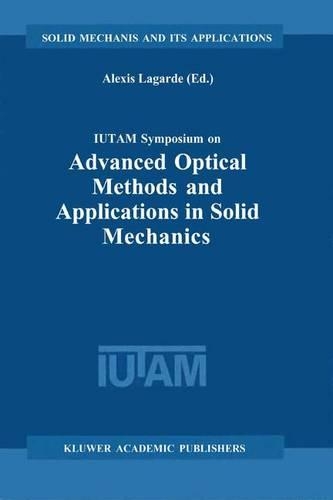 SOLID MECHANIS AND ITS APPLICATIONS

Alexis Lagarde (Ed.)

IUTAM Symposium on
Advanced Optical Methods and Applications in Solid Mechanics

IUTAM

KLUWER ACADEMIC PUBLISHERS